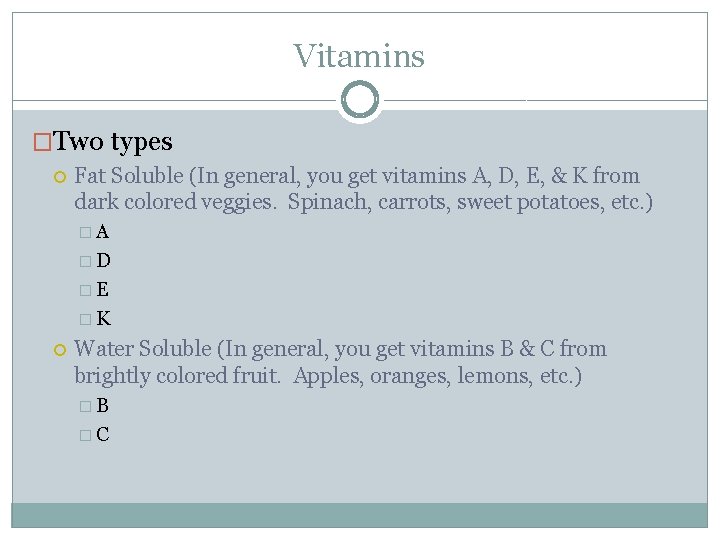 Vitamins

Two types

Fat Soluble (In general, you get vitamins A, D, E, & K from dark colored veggies. Spinach, carrots, sweet potatoes, etc.)

A

D

E

K

Water Soluble (In general, you get vitamins B & C from brightly colored fruit. Apples, oranges, lemons, etc.)

B

C